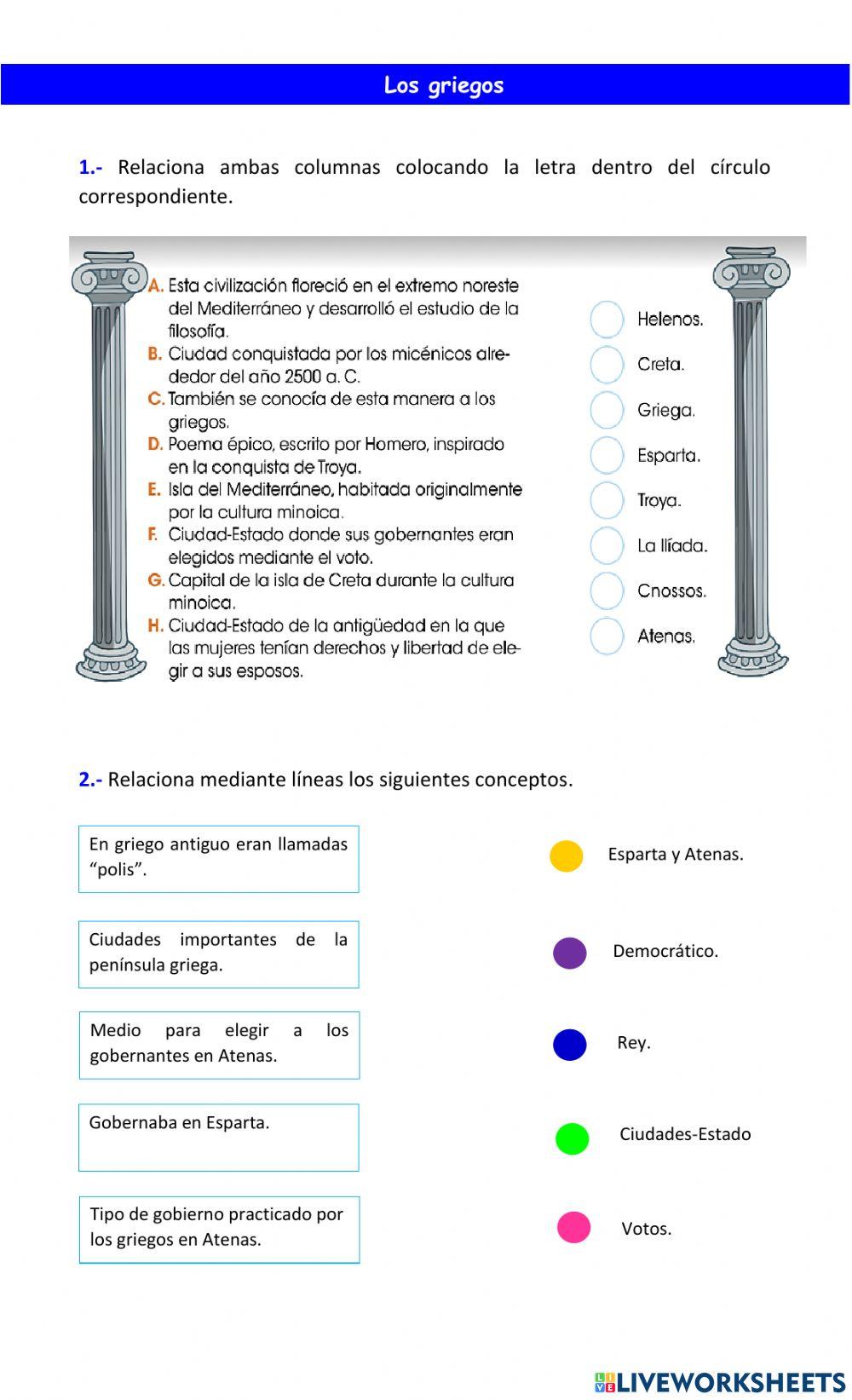 Los griegos

1.- Relaciona ambas columnas colocando la letra dentro del círculo correspondiente.

A. Esta civilización floreció en el extremo noreste del Mediterráneo y desarrolló el estudio de la filosofía.
B. Ciudad conquistada por los micénicos alrededor del año 2500 a. C.
C. También se conocía de esta manera a los griegos.
D. Poema épico, escrito por Homero, inspirado en la conquista de Troya.
E. Isla del Mediterráneo, habitada originalmente por la cultura minoica.
F. Ciudad-Estado donde sus gobernantes eran elegidos mediante el voto.
G. Capital de la isla de Creta durante la cultura minoica.
H. Ciudad-Estado de la antigüedad en la que las mujeres tenían derechos y libertad de elegir a sus esposos.

Helenos.
Creta.
Griega.
Esparta.
Troya.
La Ilíada.
Cnossos.
Atenas.

2.- Relaciona mediante líneas los siguientes conceptos.

En griego antiguo eran llamadas “polis”.

Ciudades importantes de la península griega.

Medio para elegir a los gobernantes en Atenas.

Gobernaba en Esparta.

Tipo de gobierno practicado por los griegos en Atenas.

Esparta y Atenas.

Democrático.

Rey.

Ciudades-Estado

Votos.

LIVEWORKSHEETS